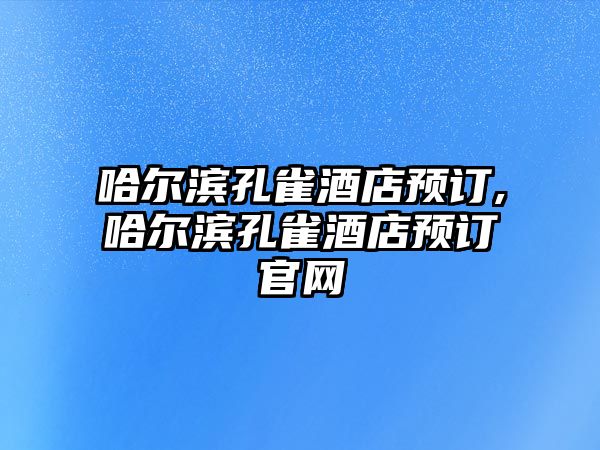 哈尔滨孔雀酒店预订,哈尔滨孔雀酒店预订官网